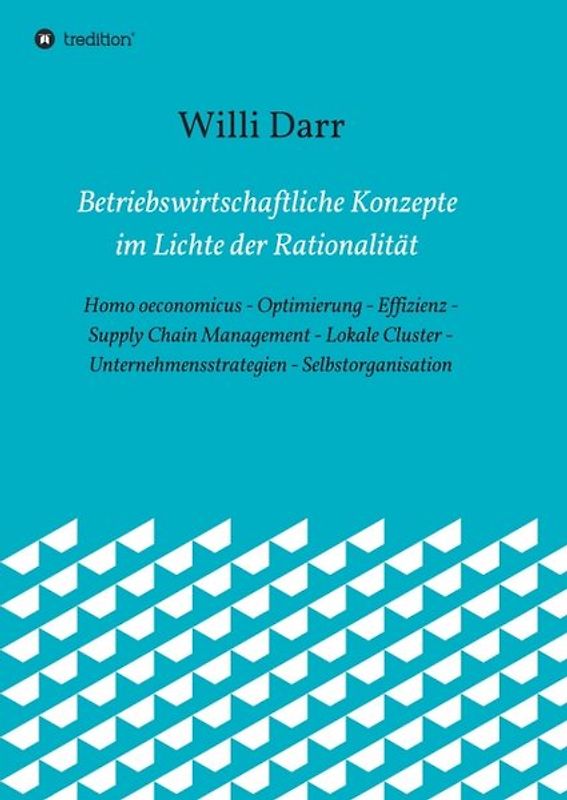 tredition

Willi Darr

Betriebswirtschaftliche Konzepte im Lichte der Rationalität

Homo oeconomicus - Optimierung - Effizienz - Supply Chain Management - Lokale Cluster - Unternehmensstrategien - Selbstorganisation